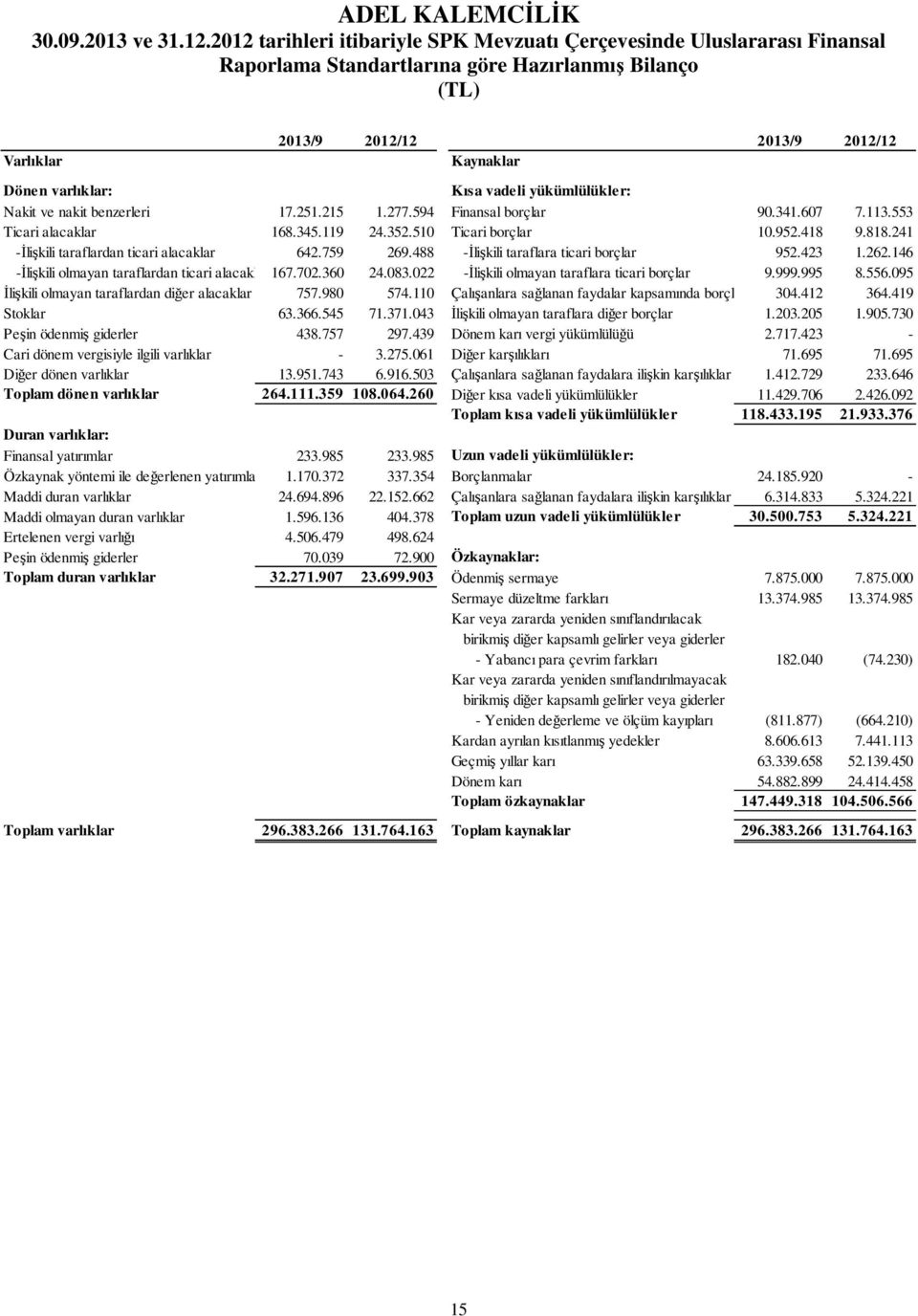 ADEL KALEMCİLİK
30.09.2013 ve 31.12.2012 tarihleri itibariyle SPK Mevzuatı Çerçevesinde Uluslararası Finansal Raporlama Standartlarına göre Hazırlanmış Bilanço
(TL)

| Varlıklar | 2013/9 | 2012/12 |
|---|---|---|
| Dönen varlıklar: | | |
| Nakit ve nakit benzerleri | 17.251.215 | 1.277.594 |
| Ticari alacaklar | 168.345.119 | 24.352.510 |
| -İlişkili taraflardan ticari alacaklar | 642.759 | 269.488 |
| -İlişkili olmayan taraflardan ticari alacak | 167.702.360 | 24.083.022 |
| İlişkili olmayan taraflardan diğer alacaklar | 757.980 | 574.110 |
| Stoklar | 63.366.545 | 71.371.043 |
| Peşin ödenmiş giderler | 438.757 | 297.439 |
| Cari dönem vergisiyle ilgili varlıklar | - | 3.275.061 |
| Diğer dönen varlıklar | 13.951.743 | 6.916.503 |
| Toplam dönen varlıklar | 264.111.359 | 108.064.260 |
| Duran varlıklar: | | |
| Finansal yatırımlar | 233.985 | 233.985 |
| Özkaynak yöntemi ile değerlenen yatırımla | 1.170.372 | 337.354 |
| Maddi duran varlıklar | 24.694.896 | 22.152.662 |
| Maddi olmayan duran varlıklar | 1.596.136 | 404.378 |
| Ertelenen vergi varlığı | 4.506.479 | 498.624 |
| Peşin ödenmiş giderler | 70.039 | 72.900 |
| Toplam duran varlıklar | 32.271.907 | 23.699.903 |
| Toplam varlıklar | 296.383.266 | 131.764.163 |

| Kaynaklar | 2013/9 | 2012/12 |
|---|---|---|
| Kısa vadeli yükümlülükler: | | |
| Finansal borçlar | 90.341.607 | 7.113.553 |
| Ticari borçlar | 10.952.418 | 9.818.241 |
| -İlişkili taraflara ticari borçlar | 952.423 | 1.262.146 |
| -İlişkili olmayan taraflara ticari borçlar | 9.999.995 | 8.556.095 |
| Çalışanlara sağlanan faydalar kapsamında borçl | 304.412 | 364.419 |
| İlişkili olmayan taraflara diğer borçlar | 1.203.205 | 1.905.730 |
| Dönem karı vergi yükümlülüğü | 2.717.423 | - |
| Diğer karşılıkları | 71.695 | 71.695 |
| Çalışanlara sağlanan faydalara ilişkin karşılıklar | 1.412.729 | 233.646 |
| Diğer kısa vadeli yükümlülükler | 11.429.706 | 2.426.092 |
| Toplam kısa vadeli yükümlülükler | 118.433.195 | 21.933.376 |
| Uzun vadeli yükümlülükler: | | |
| Borçlanmalar | 24.185.920 | - |
| Çalışanlara sağlanan faydalara ilişkin karşılıklar | 6.314.833 | 5.324.221 |
| Toplam uzun vadeli yükümlülükler | 30.500.753 | 5.324.221 |
| Özkaynaklar: | | |
| Ödenmiş sermaye | 7.875.000 | 7.875.000 |
| Sermaye düzeltme farkları | 13.374.985 | 13.374.985 |
| Kar veya zararda yeniden sınıflandırılacak birikmiş diğer kapsamlı gelirler veya giderler | | |
| - Yabancı para çevrim farkları | 182.040 | (74.230) |
| Kar veya zararda yeniden sınıflandırılmayacak birikmiş diğer kapsamlı gelirler veya giderler | | |
| - Yeniden değerleme ve ölçüm kayıpları | (811.877) | (664.210) |
| Kardan ayrılan kısıtlanmış yedekler | 8.606.613 | 7.441.113 |
| Geçmiş yıllar karı | 63.339.658 | 52.139.450 |
| Dönem karı | 54.882.899 | 24.414.458 |
| Toplam özkaynaklar | 147.449.318 | 104.506.566 |
| Toplam kaynaklar | 296.383.266 | 131.764.163 |

15